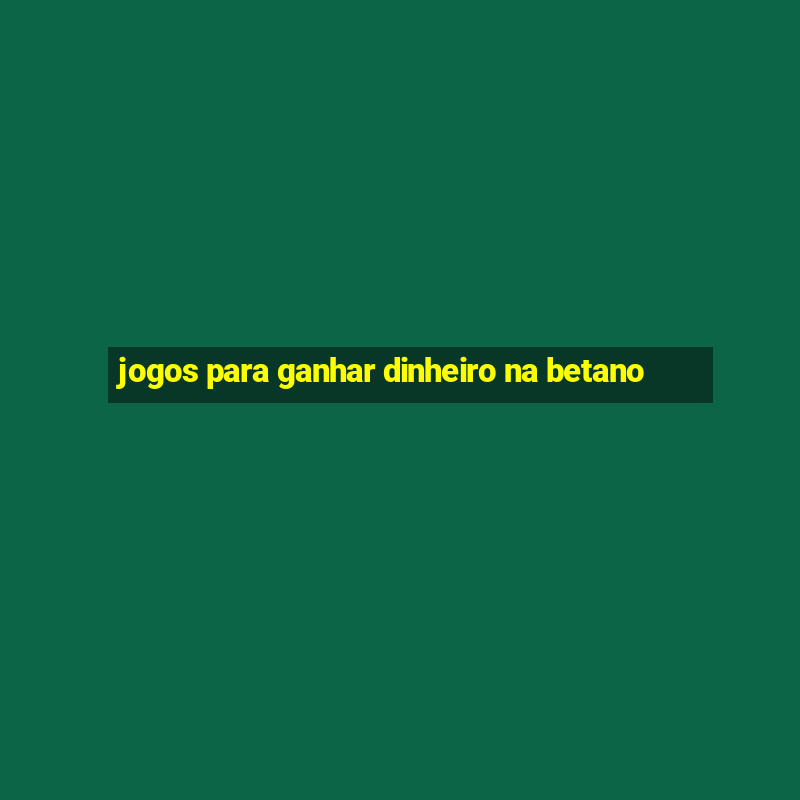 jogos para ganhar dinheiro na betano